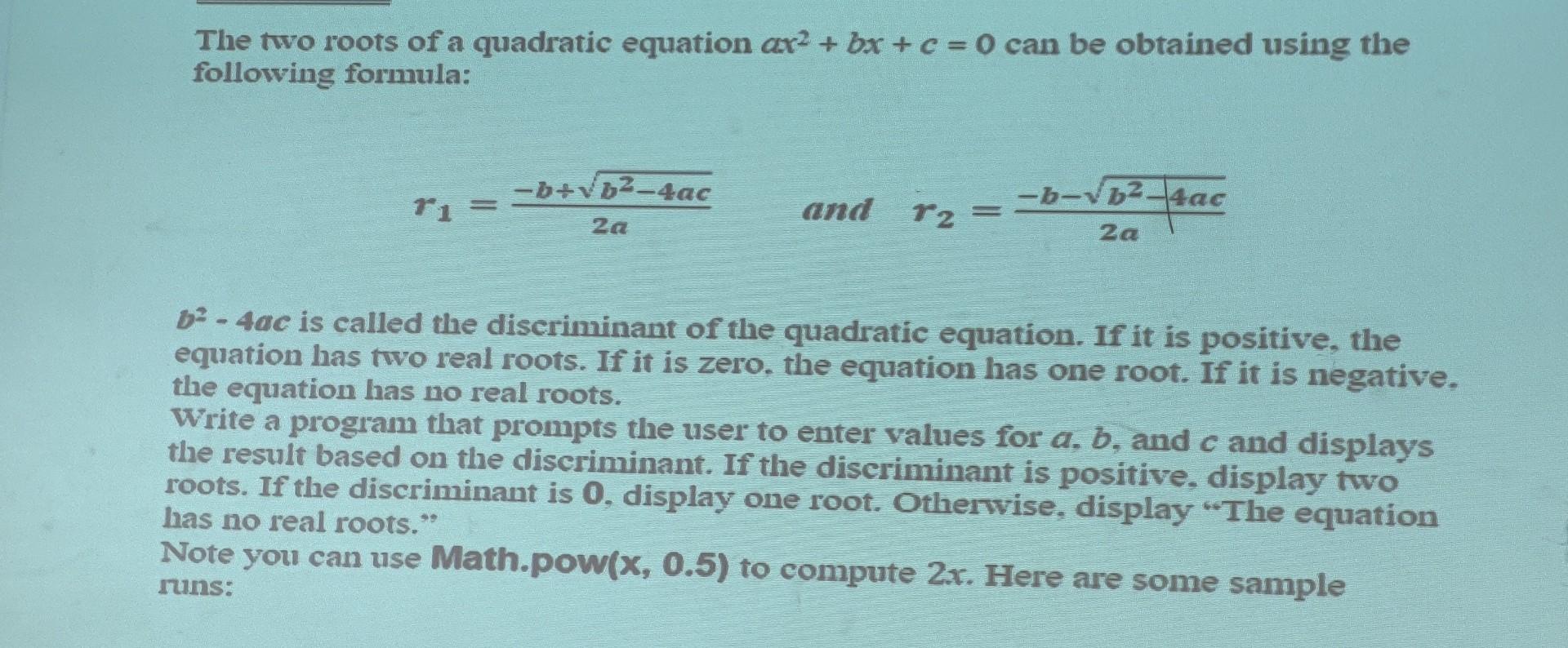 The two roots of a quadratic equation $ax^2 + bx + c = 0$ can be obtained using the following formula:

$r_1 = \frac{-b+\sqrt{b^2-4ac}}{2a}$ and $r_2 = \frac{-b-\sqrt{b^2-4ac}}{2a}$

$b^2 - 4ac$ is called the discriminant of the quadratic equation. If it is positive, the equation has two real roots. If it is zero, the equation has one root. If it is negative, the equation has no real roots.

Write a program that prompts the user to enter values for a, b, and c and displays the result based on the discriminant. If the discriminant is positive, display two roots. If the discriminant is 0, display one root. Otherwise, display "The equation has no real roots."

Note you can use Math.pow(x, 0.5) to compute 2x. Here are some sample runs: